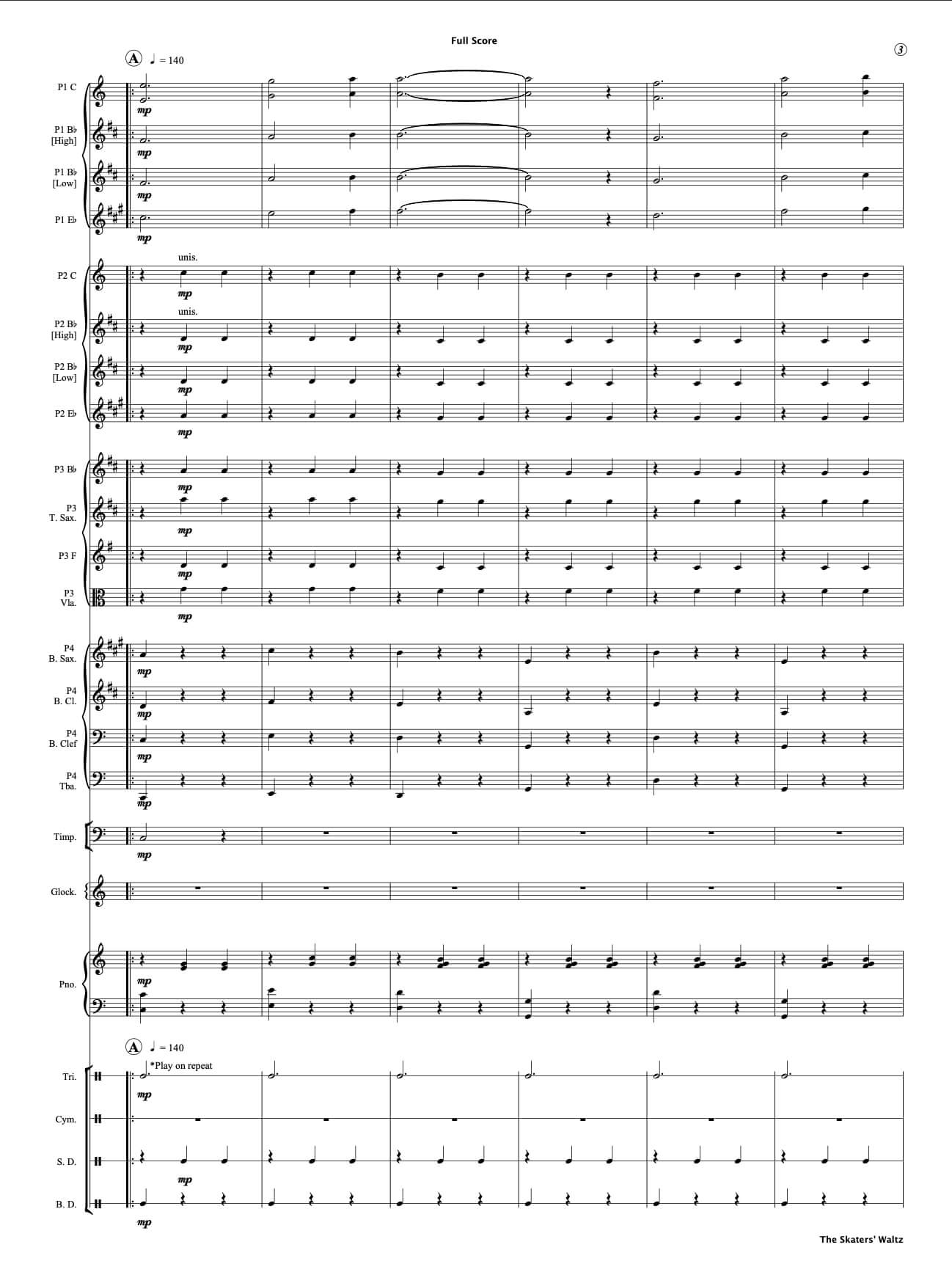 Full Score

3

A ♩ = 140

P1 C

mp

P1 B♭
[High]

mp

P1 B♭
[Low]

mp

P1 E♭

mp

unis.

P2 C

mp

unis.

P2 B♭
[High]

mp

P2 B♭
[Low]

mp

P2 E♭

mp

P3 B♭

mp

P3
T. Sax.

mp

P3 F

mp

P3
Vla.

mp

P4
B. Sax.

mp

P4
B. Cl.

mp

P4
B. Clef

mp

P4
Tba.

mp

Timp.

mp

Glock.

Pno.

mp

A ♩ = 140

*Play on repeat

Tri.

mp

Cym.

S. D.

mp

B. D.

mp

The Skaters' Waltz